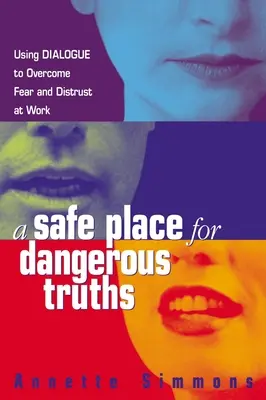 Using DIALOGUE to Overcome Fear and Distrust at Work

a safe place for dangerous truths

Annette Simmons